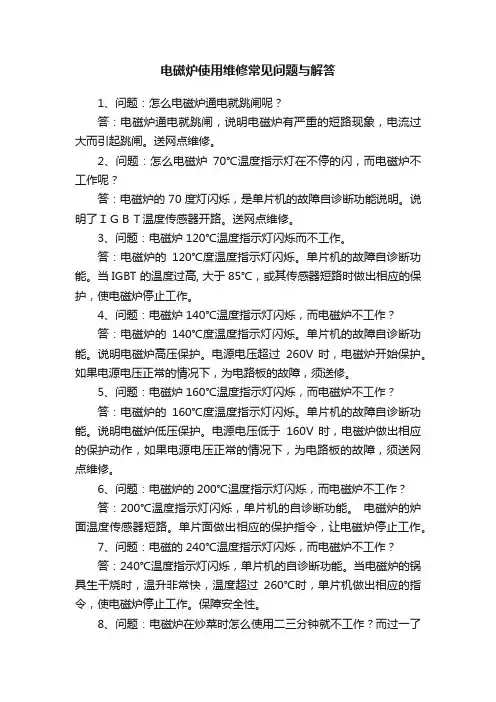 电磁炉使用维修常见问题与解答

1、问题：怎么电磁炉通电就跳闸呢？

答：电磁炉通电就跳闸，说明电磁炉有严重的短路现象，电流过大而引起跳闸。送网点维修。

2、问题：怎么电磁炉 70°C温度指示灯在不停的闪，而电磁炉不工作呢？

答：电磁炉的 70 度灯闪烁，是单片机的故障自诊断功能说明。说明了ＩＧＢＴ温度传感器开路。送网点维修。

3、问题：电磁炉 120°C温度指示灯闪烁而不工作。

答：电磁炉的 120°C度温度指示灯闪烁。单片机的故障自诊断功能。当 IGBT 的温度过高, 大于 85°C，或其传感器短路时做出相应的保护，使电磁炉停止工作。

4、问题：电磁炉 140°C温度指示灯闪烁，而电磁炉不工作？

答：电磁炉的 140°C度温度指示灯闪烁。单片机的故障自诊断功能。说明电磁炉高压保护。电源电压超过 260V 时，电磁炉开始保护。如果电源电压正常的情况下，为电路板的故障，须送修。

5、问题：电磁炉 160°C温度指示灯闪烁，而电磁炉不工作？

答：电磁炉的 160°C度温度指示灯闪烁。单片机的故障自诊断功能。说明电磁炉低压保护。电源电压低于 160V 时，电磁炉做出相应的保护动作，如果电源电压正常的情况下，为电路板的故障，须送网点维修。

6、问题：电磁炉的 200°C温度指示灯闪烁，而电磁炉不工作？

答：200°C温度指示灯闪烁，单片机的自诊断功能。 电磁炉的炉面温度传感器短路。单片面做出相应的保护指令，让电磁炉停止工作。

7、问题：电磁的 240°C温度指示灯闪烁，而电磁炉不工作？

答：240°C温度指示灯闪烁，单片机的自诊断功能。当电磁炉的锅具生干烧时，温升非常快，温度超过 260°C时，单片机做出相应的指令，使电磁炉停止工作。保障安全性。

8、问题：电磁炉在炒菜时怎么使用二三分钟就不工作？而过一了